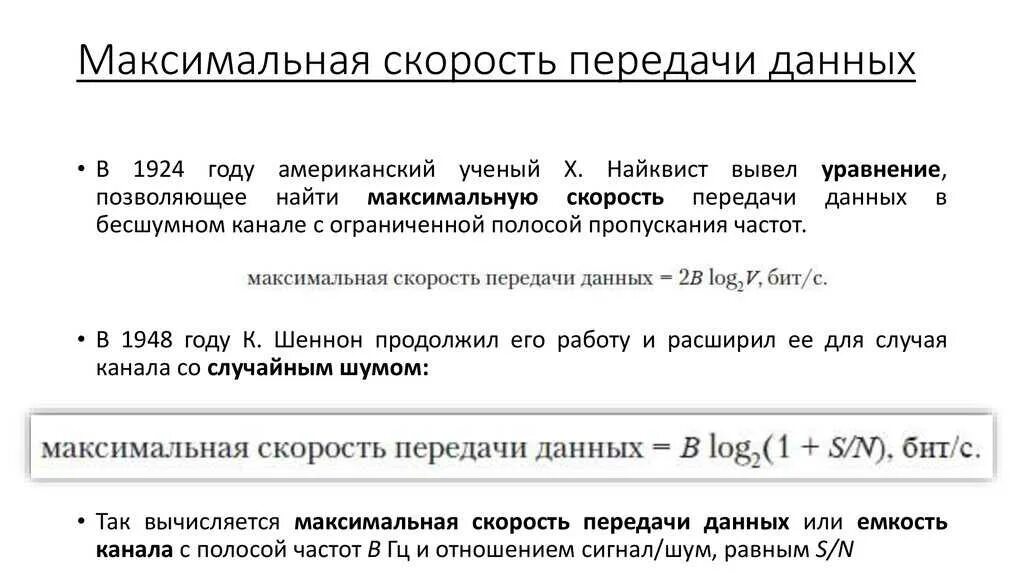 Максимальная скорость передачи данных

• В 1924 году американский ученый Х. Найквист вывел уравнение, позволяющее найти максимальную скорость передачи данных в бесшумном канале с ограниченной полосой пропускания частот.

максимальная скорость передачи данных = $2B \log_2 V$, бит/с.

• В 1948 году К. Шеннон продолжил его работу и расширил ее для случая канала со случайным шумом:

максимальная скорость передачи данных = $B \log_2(1 + S/N)$, бит/с.

• Так вычисляется максимальная скорость передачи данных или емкость канала с полосой частот $B$ Гц и отношением сигнал/шум, равным $S/N$